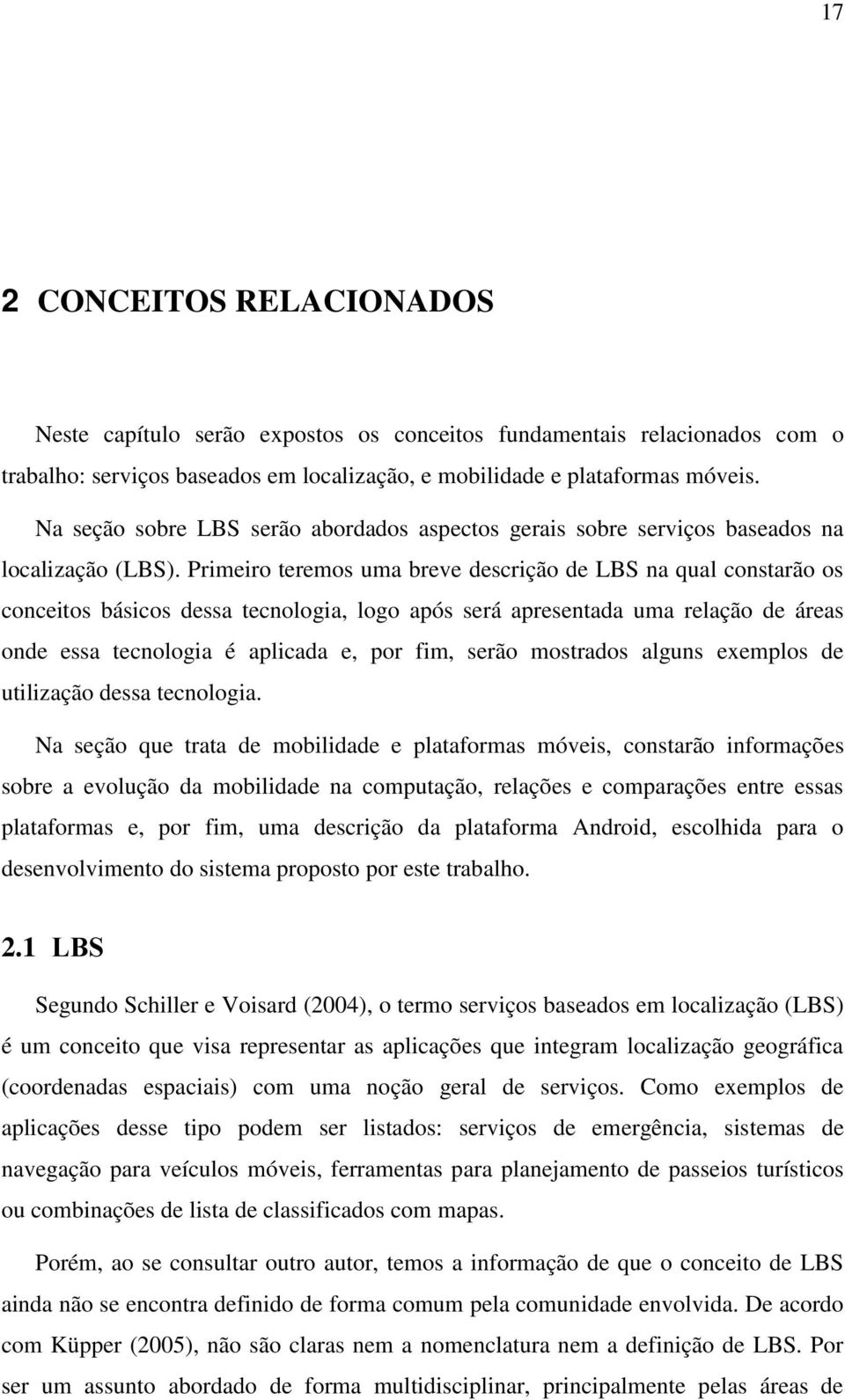 17

2 CONCEITOS RELACIONADOS

Neste capítulo serão expostos os conceitos fundamentais relacionados com o trabalho: serviços baseados em localização, e mobilidade e plataformas móveis.

Na seção sobre LBS serão abordados aspectos gerais sobre serviços baseados na localização (LBS). Primeiro teremos uma breve descrição de LBS na qual constarão os conceitos básicos dessa tecnologia, logo após será apresentada uma relação de áreas onde essa tecnologia é aplicada e, por fim, serão mostrados alguns exemplos de utilização dessa tecnologia.

Na seção que trata de mobilidade e plataformas móveis, constarão informações sobre a evolução da mobilidade na computação, relações e comparações entre essas plataformas e, por fim, uma descrição da plataforma Android, escolhida para o desenvolvimento do sistema proposto por este trabalho.

2.1 LBS

Segundo Schiller e Voisard (2004), o termo serviços baseados em localização (LBS) é um conceito que visa representar as aplicações que integram localização geográfica (coordenadas espaciais) com uma noção geral de serviços. Como exemplos de aplicações desse tipo podem ser listados: serviços de emergência, sistemas de navegação para veículos móveis, ferramentas para planejamento de passeios turísticos ou combinações de lista de classificados com mapas.

Porém, ao se consultar outro autor, temos a informação de que o conceito de LBS ainda não se encontra definido de forma comum pela comunidade envolvida. De acordo com Küpper (2005), não são claras nem a nomenclatura nem a definição de LBS. Por ser um assunto abordado de forma multidisciplinar, principalmente pelas áreas de